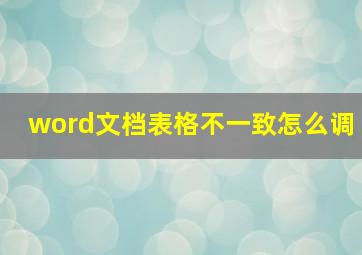 word文档表格不一致怎么调